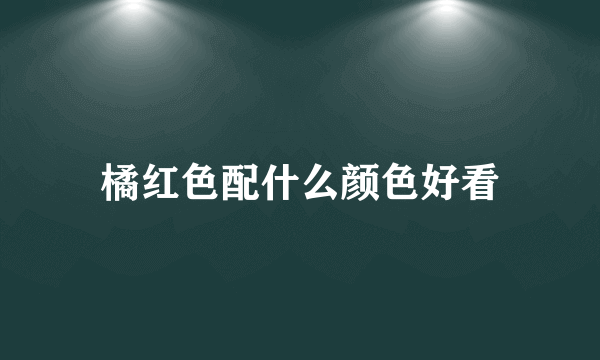 橘红色配什么颜色好看